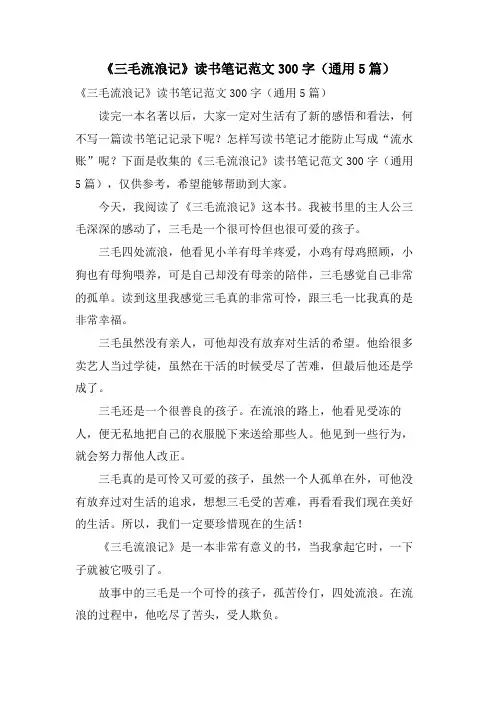 《三毛流浪记》读书笔记范文 300 字（通用 5 篇）

《三毛流浪记》读书笔记范文 300 字（通用 5 篇）

读完一本名著以后，大家一定对生活有了新的感悟和看法，何不写一篇读书笔记记录下呢？怎样写读书笔记才能防止写成“流水账”呢？下面是收集的《三毛流浪记》读书笔记范文 300 字（通用 5 篇），仅供参考，希望能够帮助到大家。

今天，我阅读了《三毛流浪记》这本书。我被书里的主人公三毛深深的感动了，三毛是一个很可怜但也很可爱的孩子。

三毛四处流浪，他看见小羊有母羊疼爱，小鸡有母鸡照顾，小狗也有母狗喂养，可是自己却没有母亲的陪伴，三毛感觉自己非常的孤单。读到这里我感觉三毛真的非常可怜，跟三毛一比我真的是非常幸福。

三毛虽然没有亲人，可他却没有放弃对生活的希望。他给很多卖艺人当过学徒，虽然在干活的时候受尽了苦难，但最后他还是学成了。

三毛还是一个很善良的孩子。在流浪的路上，他看见受冻的人，便无私地把自己的衣服脱下来送给那些人。他见到一些行为，就会努力帮他人改正。

三毛真的是可怜又可爱的孩子，虽然一个人孤单在外，可他没有放弃过对生活的追求，想想三毛受的苦难，再看看我们现在美好的生活。所以，我们一定要珍惜现在的生活！

《三毛流浪记》是一本非常有意义的书，当我拿起它时，一下子就被它吸引了。

故事中的三毛是一个可怜的孩子，孤苦伶仃，四处流浪。在流浪的过程中，他吃尽了苦头，受人欺负。